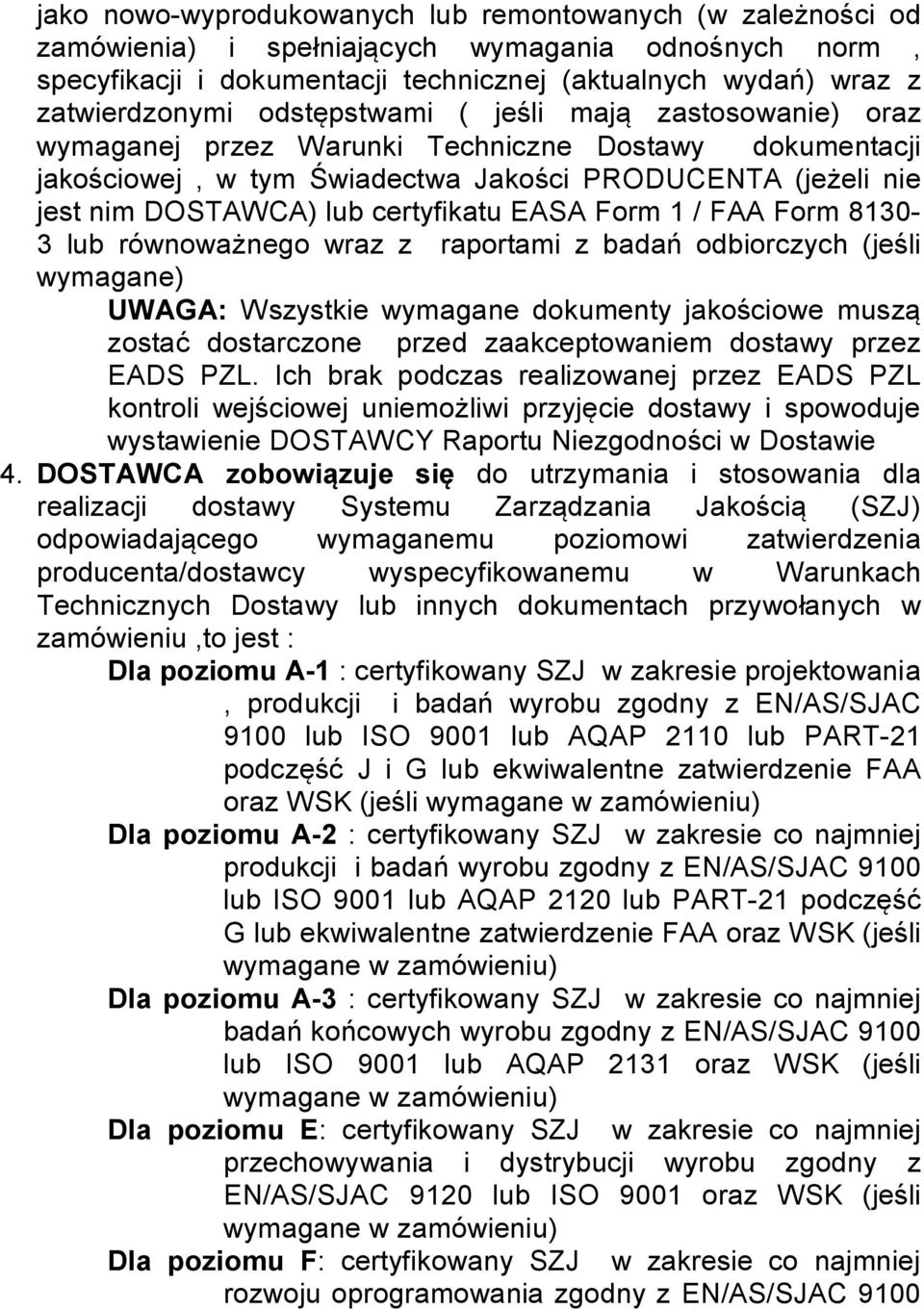 jako nowo-wyprodukowanych lub remontowanych (w zależności od zamówienia) i spełniających wymagania odnośnych norm , specyfikacji i dokumentacji technicznej (aktualnych wydań) wraz z zatwierdzonymi odstępstwami ( jeśli mają zastosowanie) oraz wymaganej przez Warunki Techniczne Dostawy dokumentacji jakościowej , w tym Świadectwa Jakości PRODUCENTA (jeżeli nie jest nim DOSTAWCA) lub certyfikatu EASA Form 1 / FAA Form 8130-3 lub równoważnego wraz z raportami z badań odbiorczych (jeśli wymagane)

UWAGA: Wszystkie wymagane dokumenty jakościowe muszą zostać dostarczone przed zaakceptowaniem dostawy przez EADS PZL. Ich brak podczas realizowanej przez EADS PZL kontroli wejściowej uniemożliwi przyjęcie dostawy i spowoduje wystawienie DOSTAWCY Raportu Niezgodności w Dostawie

4. DOSTAWCA zobowiązuje się do utrzymania i stosowania dla realizacji dostawy Systemu Zarządzania Jakością (SZJ) odpowiadającego wymaganemu poziomowi zatwierdzenia producenta/dostawcy wyspecyfikowanemu w Warunkach Technicznych Dostawy lub innych dokumentach przywołanych w zamówieniu ,to jest :

Dla poziomu A-1 : certyfikowany SZJ w zakresie projektowania , produkcji i badań wyrobu zgodny z EN/AS/SJAC 9100 lub ISO 9001 lub AQAP 2110 lub PART-21 podczęść J i G lub ekwiwalentne zatwierdzenie FAA oraz WSK (jeśli wymagane w zamówieniu)

Dla poziomu A-2 : certyfikowany SZJ w zakresie co najmniej produkcji i badań wyrobu zgodny z EN/AS/SJAC 9100 lub ISO 9001 lub AQAP 2120 lub PART-21 podczęść G lub ekwiwalentne zatwierdzenie FAA oraz WSK (jeśli wymagane w zamówieniu)

Dla poziomu A-3 : certyfikowany SZJ w zakresie co najmniej badań końcowych wyrobu zgodny z EN/AS/SJAC 9100 lub ISO 9001 lub AQAP 2131 oraz WSK (jeśli wymagane w zamówieniu)

Dla poziomu E: certyfikowany SZJ w zakresie co najmniej przechowywania i dystrybucji wyrobu zgodny z EN/AS/SJAC 9120 lub ISO 9001 oraz WSK (jeśli wymagane w zamówieniu)

Dla poziomu F: certyfikowany SZJ w zakresie co najmniej rozwoju oprogramowania zgodny z EN/AS/SJAC 9100